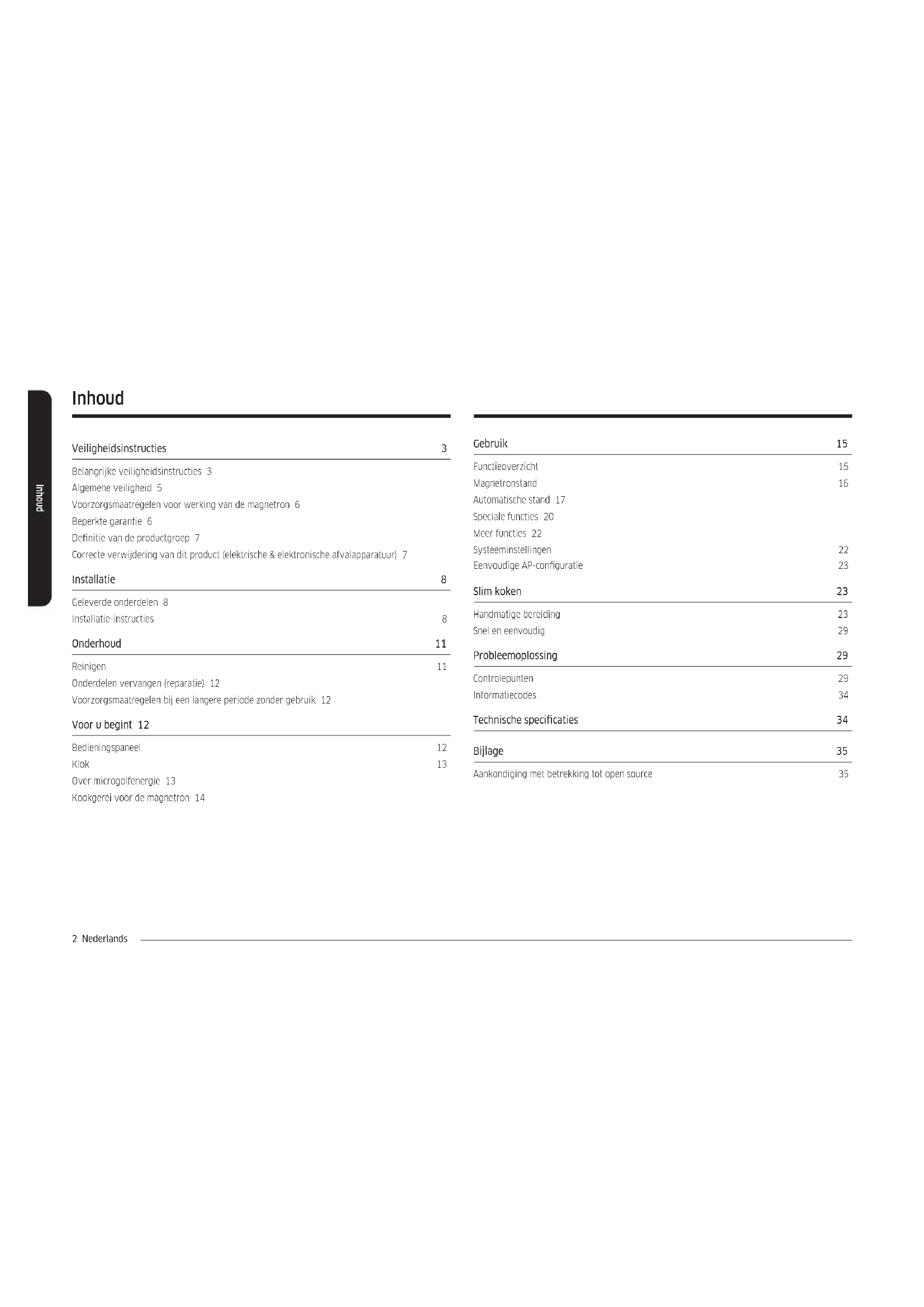 Inhoud

Inhoud

Veiligheidsinstructies 3

Belangrijke veiligheidsinstructies 3
Algemene veiligheid 5
Voorzorgsmaatregelen voor werking van de magnetron 6
Beperkte garantie 6
Definitie van de productgroep 7
Correcte verwijdering van dit product (elektrische & elektronische afvalapparatuur) 7

Installatie 8

Geleverde onderdelen 8
Installatie-instructies 8

Onderhoud 11

Reinigen 11
Onderdelen vervangen (reparatie) 12
Voorzorgsmaatregelen bij een langere periode zonder gebruik 12

Voor u begint 12

Bedieningspaneel 12
Klok 13
Over microgolfenergie 13
Kookgerei voor de magnetron 14

Gebruik 15

Functieoverzicht 15
Magnetronstand 16
Automatische stand 17
Speciale functies 20
Meer functies 22
Systeeminstellingen 22
Eenvoudige AP-configuratie 23

Slim koken 23

Handmatige bereiding 23
Snel en eenvoudig 29

Probleemoplossing 29

Controlepunten 29
Informatiecodes 34

Technische specificaties 34

Bijlage 35

Aankondiging met betrekking tot open source 35

2 Nederlands